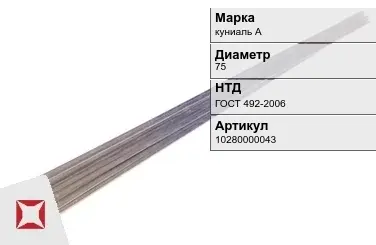 Марка
куниаль А

Диаметр
75

НТД
ГОСТ 492-2006

Артикул
10280000043